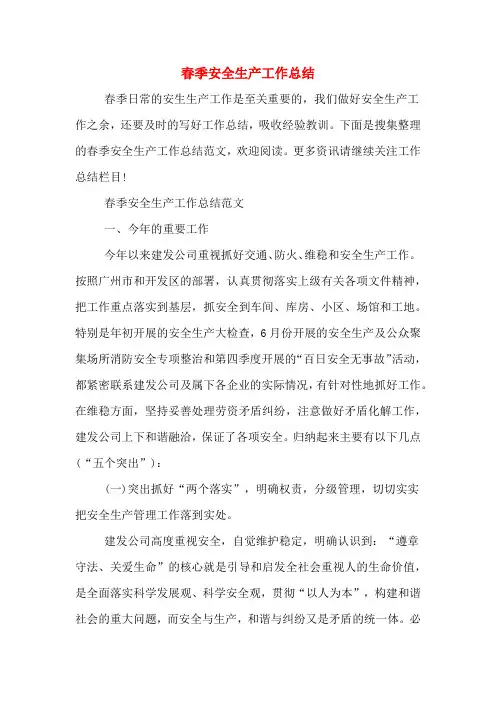 春季安全生产工作总结

春季日常的安生生产工作是至关重要的，我们做好安全生产工作之余，还要及时的写好工作总结，吸收经验教训。下面是搜集整理的春季安全生产工作总结范文，欢迎阅读。更多资讯请继续关注工作总结栏目!

春季安全生产工作总结范文

一、今年的重要工作

今年以来建发公司重视抓好交通、防火、维稳和安全生产工作。按照广州市和开发区的部署，认真贯彻落实上级有关各项文件精神，把工作重点落实到基层，抓安全到车间、库房、小区、场馆和工地。特别是年初开展的安全生产大检查，6月份开展的安全生产及公众聚集场所消防安全专项整治和第四季度开展的“百日安全无事故”活动，都紧密联系建发公司及属下各企业的实际情况，有针对性地抓好工作。在维稳方面，坚持妥善处理劳资矛盾纠纷，注意做好矛盾化解工作，建发公司上下和谐融洽，保证了各项安全。归纳起来主要有以下几点(“五个突出”)：

(一)突出抓好“两个落实”，明确权责，分级管理，切切实实把安全生产管理工作落到实处。

建发公司高度重视安全，自觉维护稳定，明确认识到：“遵章守法、关爱生命”的核心就是引导和启发全社会重视人的生命价值，是全面落实科学发展观、科学安全观，贯彻“以人为本”，构建和谐社会的重大问题，而安全与生产，和谐与纠纷又是矛盾的统一体。必